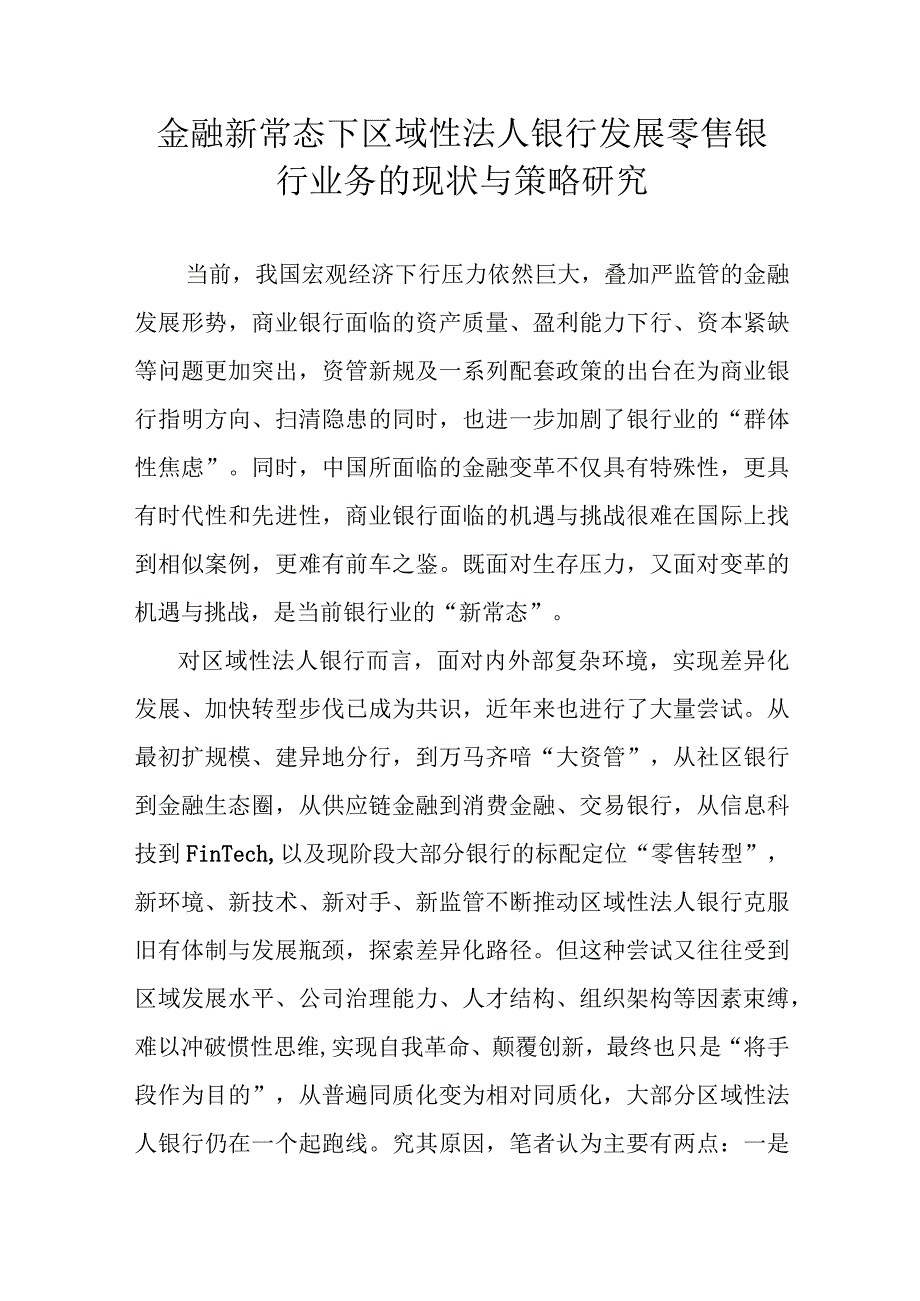 金融新常态下区域性法人银行发展零售银行业务的现状与策略研究

当前，我国宏观经济下行压力依然巨大，叠加严监管的金融发展形势，商业银行面临的资产质量、盈利能力下行、资本紧缺等问题更加突出，资管新规及一系列配套政策的出台在为商业银行指明方向、扫清隐患的同时，也进一步加剧了银行业的“群体性焦虑”。同时，中国所面临的金融变革不仅具有特殊性，更具有时代性和先进性，商业银行面临的机遇与挑战很难在国际上找到相似案例，更难有前车之鉴。既面对生存压力，又面对变革的机遇与挑战，是当前银行业的“新常态”。

对区域性法人银行而言，面对内外部复杂环境，实现差异化发展、加快转型步伐已成为共识，近年来也进行了大量尝试。从最初扩规模、建异地分行，到万马齐喑“大资管”，从社区银行到金融生态圈，从供应链金融到消费金融、交易银行，从信息科技到FinTech,以及现阶段大部分银行的标配定位“零售转型”，新环境、新技术、新对手、新监管不断推动区域性法人银行克服旧有体制与发展瓶颈，探索差异化路径。但这种尝试又往往受到区域发展水平、公司治理能力、人才结构、组织架构等因素束缚，难以冲破惯性思维,实现自我革命、颠覆创新，最终也只是“将手段作为目的”，从普遍同质化变为相对同质化，大部分区域性法人银行仍在一个起跑线。究其原因，笔者认为主要有两点：一是